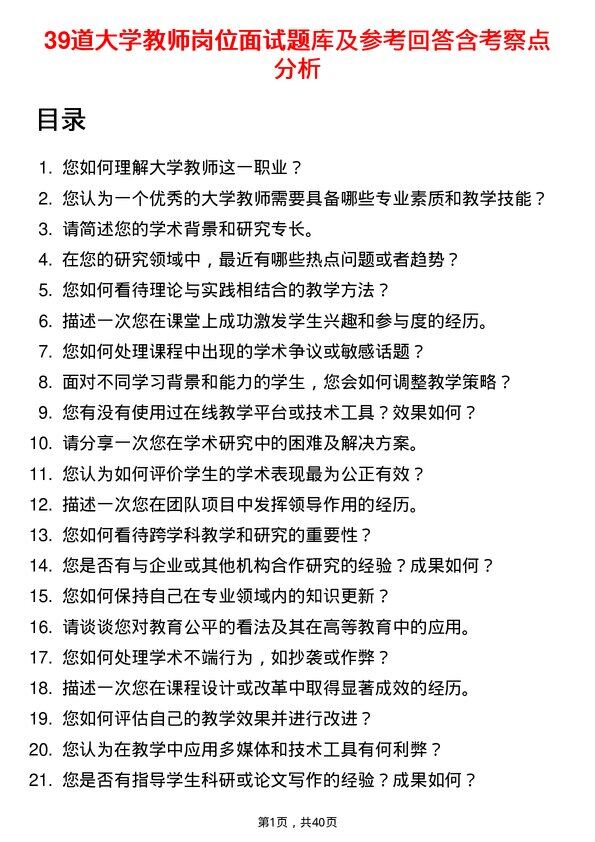 39道大学教师岗位面试题库及参考回答含考察点分析

目录

1. 您如何理解大学教师这一职业？
2. 您认为一个优秀的大学教师需要具备哪些专业素质和教学技能？
3. 请简述您的学术背景和研究专长。
4. 在您的研究领域中，最近有哪些热点问题或者趋势？
5. 您如何看待理论与实践相结合的教学方法？
6. 描述一次您在课堂上成功激发学生兴趣和参与度的经历。
7. 您如何处理课程中出现的学术争议或敏感话题？
8. 面对不同学习背景和能力的学生，您会如何调整教学策略？
9. 您有没有使用过在线教学平台或技术工具？效果如何？
10. 请分享一次您在学术研究中的困难及解决方案。
11. 您认为如何评价学生的学术表现最为公正有效？
12. 描述一次您在团队项目中发挥领导作用的经历。
13. 您如何看待跨学科教学和研究的重要性？
14. 您是否有与企业或其他机构合作研究的经验？成果如何？
15. 您如何保持自己在专业领域内的知识更新？
16. 请谈谈您对教育公平的看法及其在高等教育中的应用。
17. 您如何处理学术不端行为，如抄袭或作弊？
18. 描述一次您在课程设计或改革中取得显著成效的经历。
19. 您如何评估自己的教学效果并进行改进？
20. 您认为在教学中应用多媒体和技术工具有何利弊？
21. 您是否有指导学生科研或论文写作的经验？成果如何？

第1页，共40页